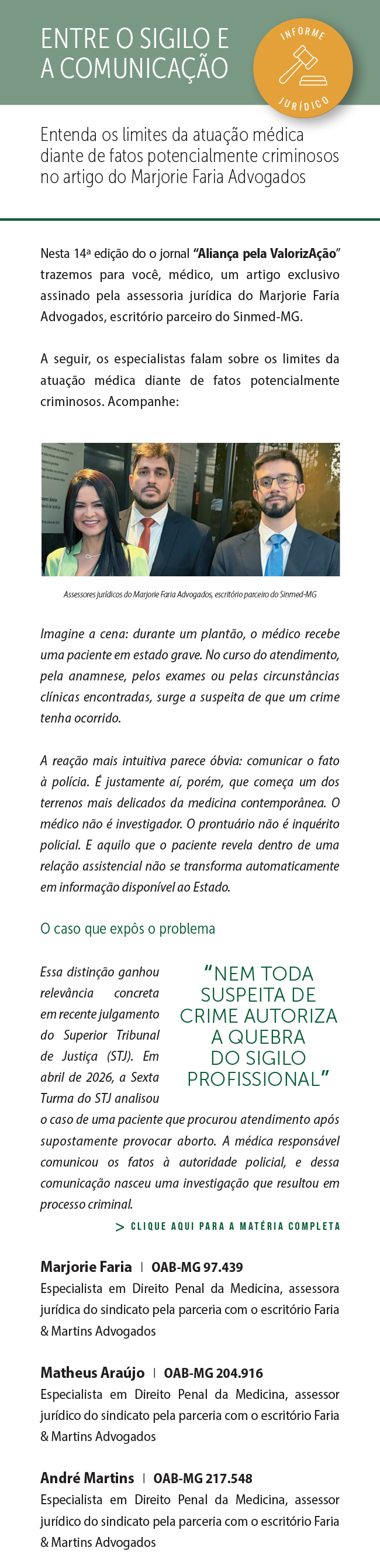 ENTRE O SIGILO E A COMUNICAÇÃO

INFORME
JURÍDICO

Entenda os limites da atuação médica diante de fatos potencialmente criminosos no artigo do Marjorie Faria Advogados

Nesta 14ª edição do o jornal "Aliança pela ValorizAção" trazemos para você, médico, um artigo exclusivo assinado pela assessoria jurídica do Marjorie Faria Advogados, escritório parceiro do Sinmed-MG.

A seguir, os especialistas falam sobre os limites da atuação médica diante de fatos potencialmente criminosos. Acompanhe:

Assessores jurídicos do Marjorie Faria Advogados, escritório parceiro do Sinmed-MG

Imagine a cena: durante um plantão, o médico recebe uma paciente em estado grave. No curso do atendimento, pela anamnese, pelos exames ou pelas circunstâncias clínicas encontradas, surge a suspeita de que um crime tenha ocorrido.

A reação mais intuitiva parece óbvia: comunicar o fato à polícia. É justamente aí, porém, que começa um dos terrenos mais delicados da medicina contemporânea. O médico não é investigador. O prontuário não é inquérito policial. E aquilo que o paciente revela dentro de uma relação assistencial não se transforma automaticamente em informação disponível ao Estado.

O caso que expôs o problema

Essa distinção ganhou relevância concreta em recente julgamento do Superior Tribunal de Justiça (STJ). Em abril de 2026, a Sexta Turma do STJ analisou o caso de uma paciente que procurou atendimento após supostamente provocar aborto. A médica responsável comunicou os fatos à autoridade policial, e dessa comunicação nasceu uma investigação que resultou em processo criminal.

"NEM TODA SUSPEITA DE CRIME AUTORIZA A QUEBRA DO SIGILO PROFISSIONAL"

> CLIQUE AQUI PARA A MATÉRIA COMPLETA

Marjorie Faria | OAB-MG 97.439
Especialista em Direito Penal da Medicina, assessora jurídica do sindicato pela parceria com o escritório Faria & Martins Advogados

Matheus Araújo | OAB-MG 204.916
Especialista em Direito Penal da Medicina, assessor jurídico do sindicato pela parceria com o escritório Faria & Martins Advogados

André Martins | OAB-MG 217.548
Especialista em Direito Penal da Medicina, assessor jurídico do sindicato pela parceria com o escritório Faria & Martins Advogados